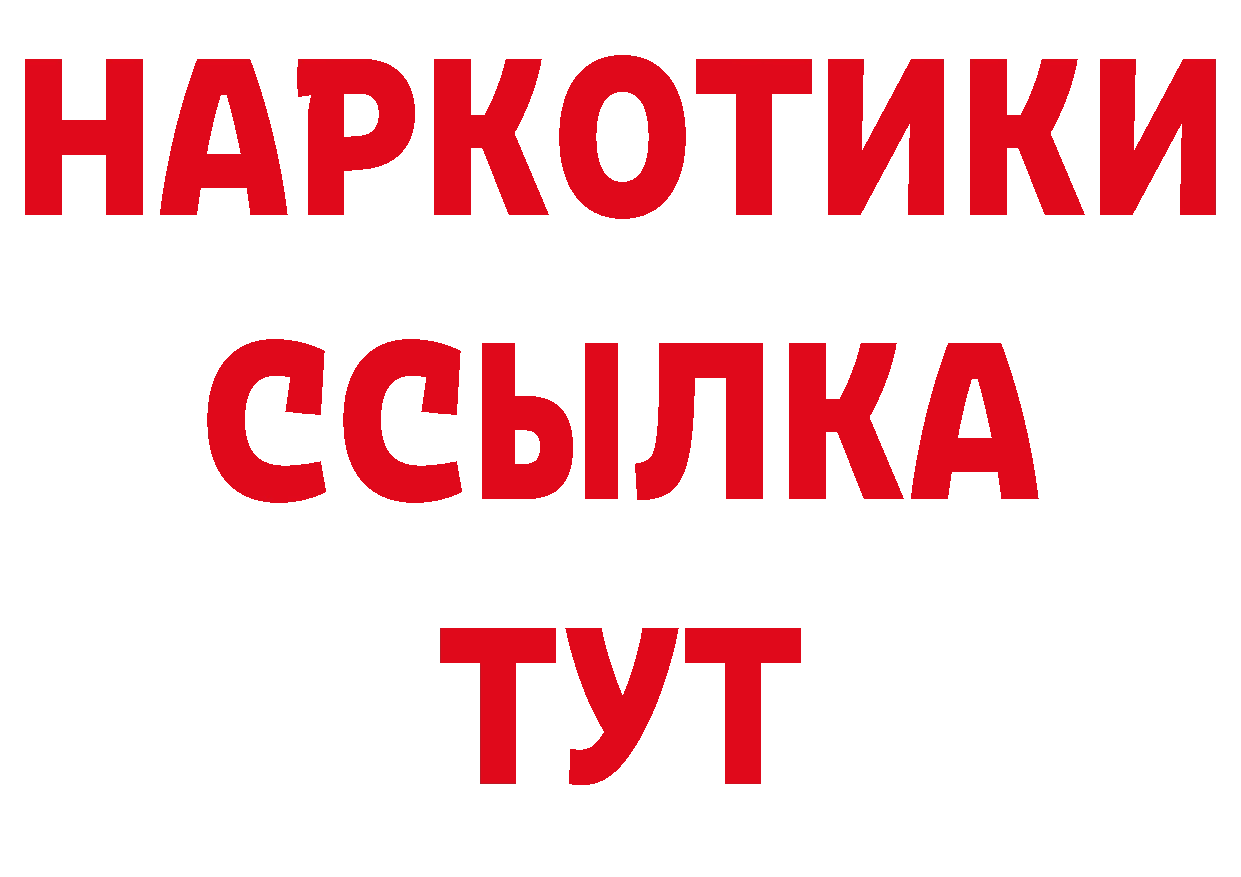 НАРКОТИКИ
ССЫЛКА
ТУТ